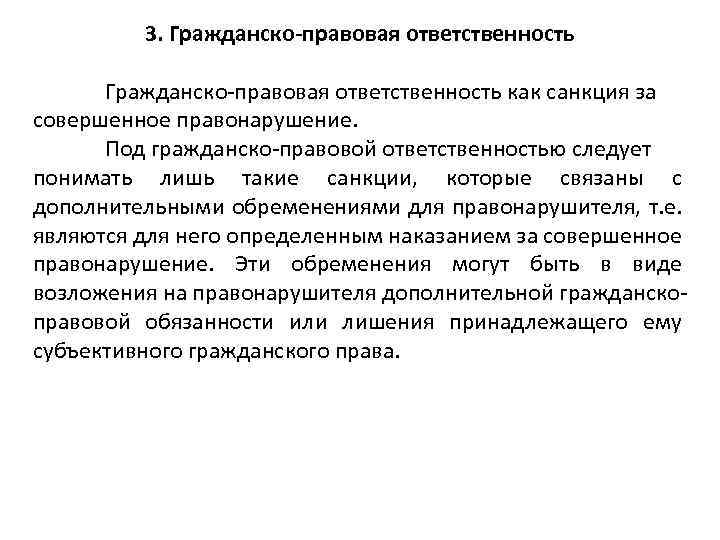 3. Гражданско-правовая ответственность

Гражданско-правовая ответственность как санкция за совершенное правонарушение.

Под гражданско-правовой ответственностью следует понимать лишь такие санкции, которые связаны с дополнительными обременениями для правонарушителя, т.е. являются для него определенным наказанием за совершенное правонарушение. Эти обременения могут быть в виде возложения на правонарушителя дополнительной гражданско-правовой обязанности или лишения принадлежащего ему субъективного гражданского права.